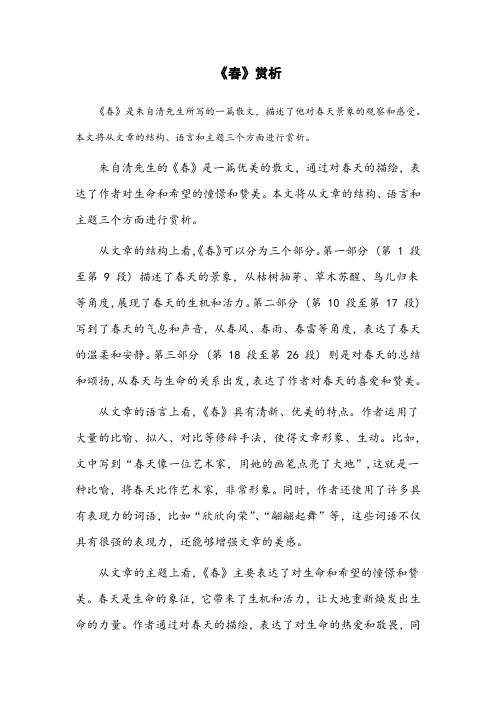 《春》赏析

《春》是朱自清先生所写的一篇散文，描述了他对春天景象的观察和感受。本文将从文章的结构、语言和主题三个方面进行赏析。

朱自清先生的《春》是一篇优美的散文，通过对春天的描绘，表达了作者对生命和希望的憧憬和赞美。本文将从文章的结构、语言和主题三个方面进行赏析。

从文章的结构上看，《春》可以分为三个部分。第一部分（第 1 段至第 9 段）描述了春天的景象，从枯树抽芽、草木苏醒、鸟儿归来等角度，展现了春天的生机和活力。第二部分（第 10 段至第 17 段）写到了春天的气息和声音，从春风、春雨、春雷等角度，表达了春天的温柔和安静。第三部分（第 18 段至第 26 段）则是对春天的总结和颂扬，从春天与生命的关系出发，表达了作者对春天的喜爱和赞美。

从文章的语言上看，《春》具有清新、优美的特点。作者运用了大量的比喻、拟人、对比等修辞手法，使得文章形象、生动。比如，文中写到“春天像一位艺术家，用她的画笔点亮了大地”，这就是一种比喻，将春天比作艺术家，非常形象。同时，作者还使用了许多具有表现力的词语，比如“欣欣向荣”、“翩翩起舞”等，这些词语不仅具有很强的表现力，还能够增强文章的美感。

从文章的主题上看，《春》主要表达了对生命和希望的憧憬和赞美。春天是生命的象征，它带来了生机和活力，让大地重新焕发出生命的力量。作者通过对春天的描绘，表达了对生命的热爱和敬畏，同